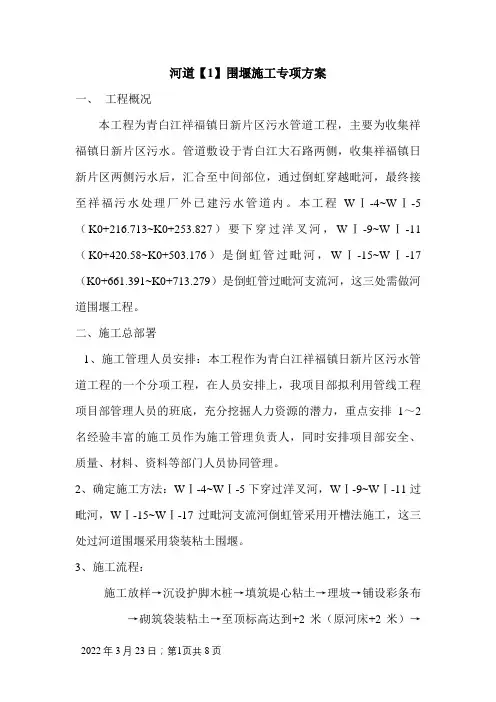 河道【1】围堰施工专项方案

一、 工程概况

本工程为青白江祥福镇日新片区污水管道工程，主要为收集祥福镇日新片区污水。管道敷设于青白江大石路两侧，收集祥福镇日新片区两侧污水后，汇合至中间部位，通过倒虹穿越毗河，最终接至祥福污水处理厂外已建污水管道内。本工程 WⅠ-4~WⅠ-5（K0+216.713~K0+253.827）要下穿过洋叉河，WⅠ-9~WⅠ-11（K0+420.58~K0+503.176）是倒虹管过毗河，WⅠ-15~WⅠ-17（K0+661.391~K0+713.279）是倒虹管过毗河支流河，这三处需做河道围堰工程。

二、施工总部署

1、施工管理人员安排：本工程作为青白江祥福镇日新片区污水管道工程的一个分项工程，在人员安排上，我项目部拟利用管线工程项目部管理人员的班底，充分挖掘人力资源的潜力，重点安排 1～2 名经验丰富的施工员作为施工管理负责人，同时安排项目部安全、质量、材料、资料等部门人员协同管理。

2、确定施工方法：WⅠ-4~WⅠ-5 下穿过洋叉河，WⅠ-9~WⅠ-11 过毗河，WⅠ-15~WⅠ-17 过毗河支流河倒虹管采用开槽法施工，这三处过河道围堰采用袋装粘土围堰。

3、施工流程：

施工放样→沉设护脚木桩→填筑堤心粘土→理坡→铺设彩条布→砌筑袋装粘土→至顶标高达到+2 米（原河床+2 米）→

2022 年 3 月 23 日；第1页共 8 页